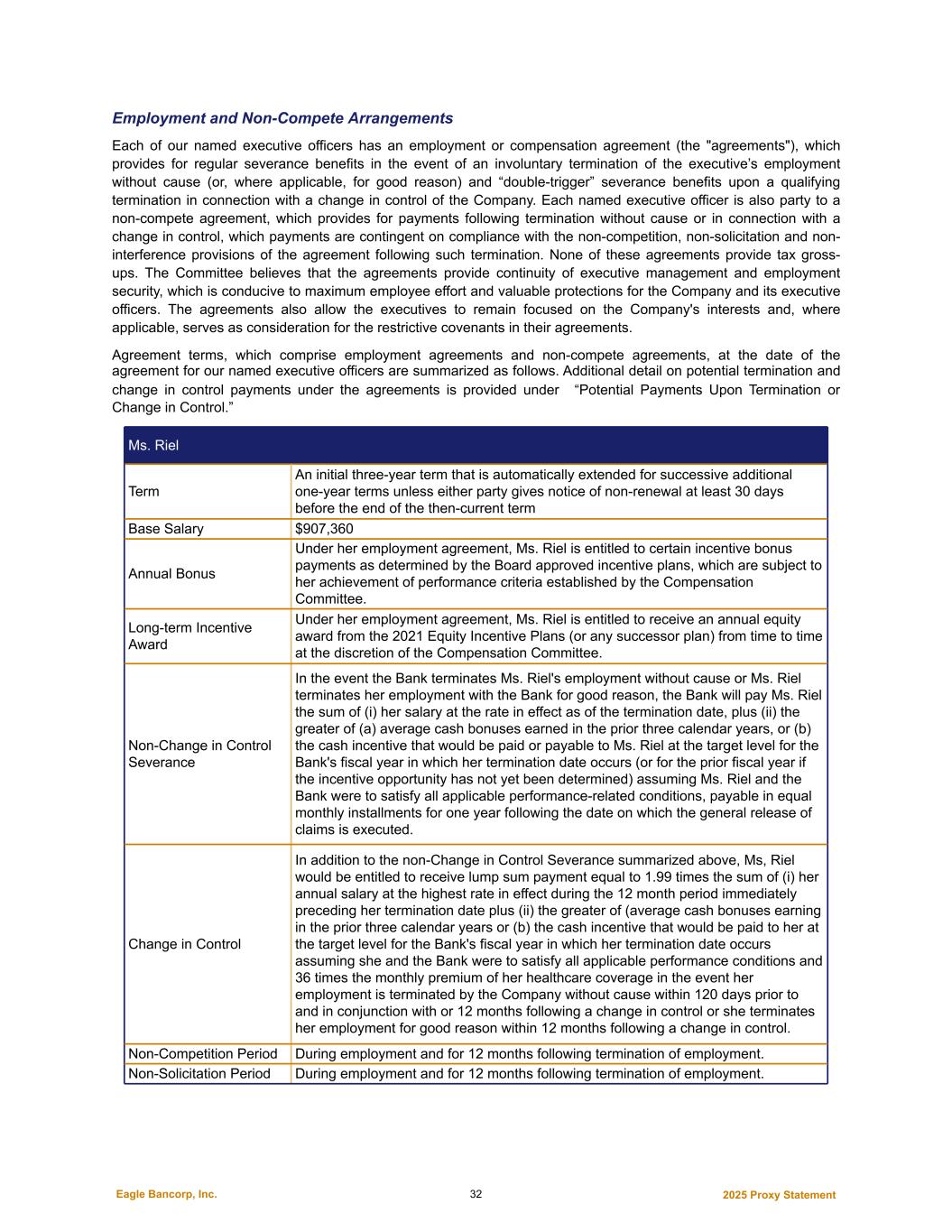 Employment and Non-Compete Arrangements

Each of our named executive officers has an employment or compensation agreement (the "agreements"), which provides for regular severance benefits in the event of an involuntary termination of the executive's employment without cause (or, where applicable, for good reason) and "double-trigger" severance benefits upon a qualifying termination in connection with a change in control of the Company. Each named executive officer is also party to a non-compete agreement, which provides for payments following termination without cause or in connection with a change in control, which payments are contingent on compliance with the non-competition, non-solicitation and non-interference provisions of the agreement following such termination. None of these agreements provide tax gross-ups. The Committee believes that the agreements provide continuity of executive management and employment security, which is conducive to maximum employee effort and valuable protections for the Company and its executive officers. The agreements also allow the executives to remain focused on the Company's interests and, where applicable, serves as consideration for the restrictive covenants in their agreements.

Agreement terms, which comprise employment agreements and non-compete agreements, at the date of the agreement for our named executive officers are summarized as follows. Additional detail on potential termination and change in control payments under the agreements is provided under "Potential Payments Upon Termination or Change in Control."

| Ms. Riel | |
|---|---|
| Term | An initial three-year term that is automatically extended for successive additional one-year terms unless either party gives notice of non-renewal at least 30 days before the end of the then-current term |
| Base Salary | $907,360 |
| Annual Bonus | Under her employment agreement, Ms. Riel is entitled to certain incentive bonus payments as determined by the Board approved incentive plans, which are subject to her achievement of performance criteria established by the Compensation Committee. |
| Long-term Incentive Award | Under her employment agreement, Ms. Riel is entitled to receive an annual equity award from the 2021 Equity Incentive Plans (or any successor plan) from time to time at the discretion of the Compensation Committee. |
| Non-Change in Control Severance | In the event the Bank terminates Ms. Riel's employment without cause or Ms. Riel terminates her employment with the Bank for good reason, the Bank will pay Ms. Riel the sum of (i) her salary at the rate in effect as of the termination date, plus (ii) the greater of (a) average cash bonuses earned in the prior three calendar years, or (b) the cash incentive that would be paid or payable to Ms. Riel at the target level for the Bank's fiscal year in which her termination date occurs (or for the prior fiscal year if the incentive opportunity has not yet been determined) assuming Ms. Riel and the Bank were to satisfy all applicable performance-related conditions, payable in equal monthly installments for one year following the date on which the general release of claims is executed. |
| Change in Control | In addition to the non-Change in Control Severance summarized above, Ms, Riel would be entitled to receive lump sum payment equal to 1.99 times the sum of (i) her annual salary at the highest rate in effect during the 12 month period immediately preceding her termination date plus (ii) the greater of (average cash bonuses earning in the prior three calendar years or (b) the cash incentive that would be paid to her at the target level for the Bank's fiscal year in which her termination date occurs assuming she and the Bank were to satisfy all applicable performance conditions and 36 times the monthly premium of her healthcare coverage in the event her employment is terminated by the Company without cause within 120 days prior to and in conjunction with or 12 months following a change in control or she terminates her employment for good reason within 12 months following a change in control. |
| Non-Competition Period | During employment and for 12 months following termination of employment. |
| Non-Solicitation Period | During employment and for 12 months following termination of employment. |

Eagle Bancorp, Inc.
32
2025 Proxy Statement